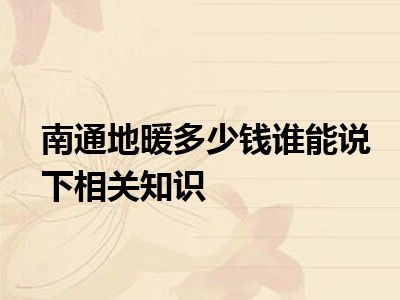 南通地暖多少钱谁能说下相关知识